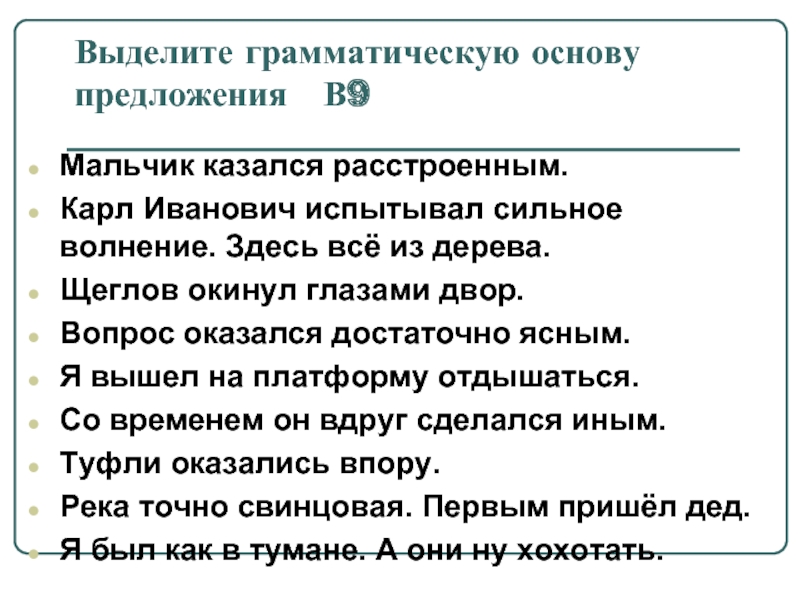 Выделите грамматическую основу предложения В9

Мальчик казался расстроенным.

Карл Иванович испытывал сильное волнение. Здесь всё из дерева.

Щеглов окинул глазами двор.

Вопрос оказался достаточно ясным.

Я вышел на платформу отдышаться.

Со временем он вдруг сделался иным.

Туфли оказались впору.

Река точно свинцовая. Первым пришёл дед.

Я был как в тумане. А они ну хохотать.